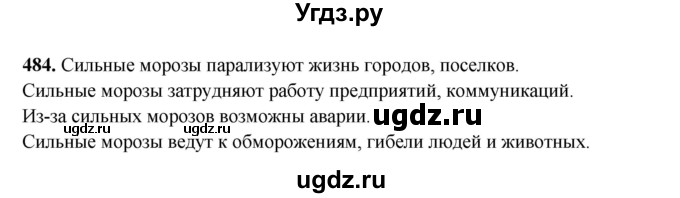 Угдз.ру

**484.** Сильные морозы парализуют жизнь городов, поселков.
Сильные морозы затрудняют работу предприятий, коммуникаций.
Из-за сильных морозов возможны аварии. ugdz.ru
ugdz.ru ugdz.ru
Сильные морозы ведут к обморожениям, гибели людей и животных.

ugdz.ru